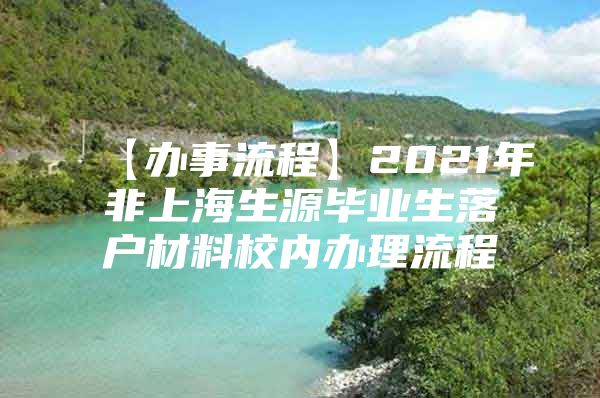 【办事流程】2021年非上海生源毕业生落户材料校内办理流程